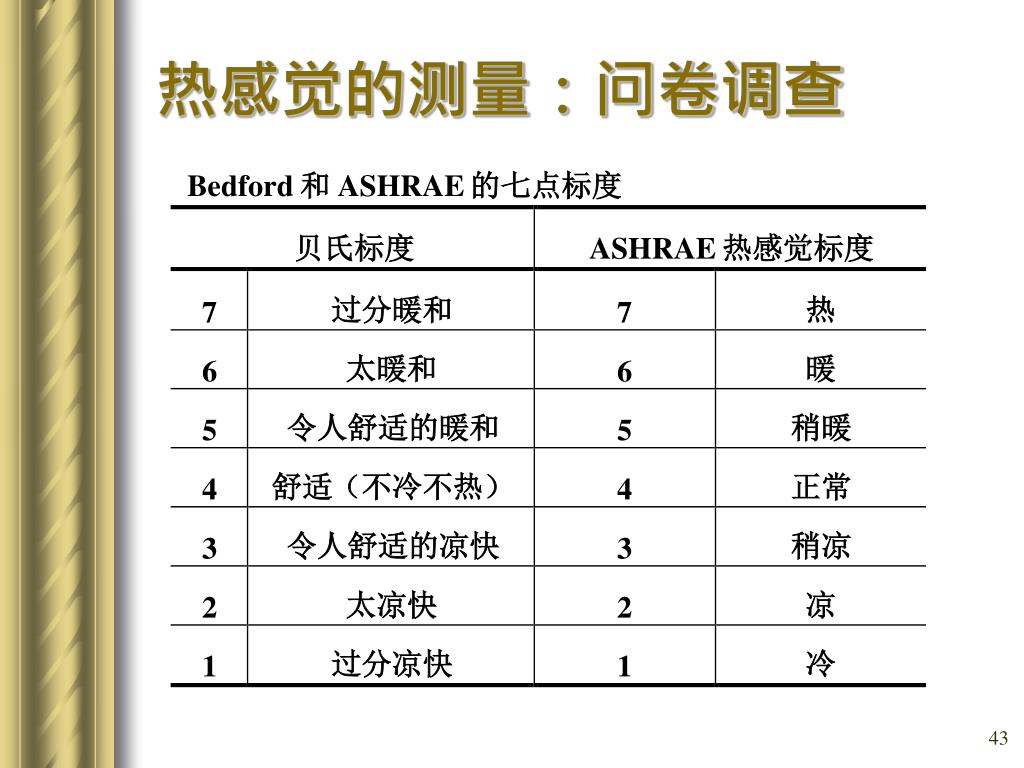 热感觉的测量：问卷调查

Bedford 和 ASHRAE 的七点标度

| 贝氏标度 | | ASHRAE 热感觉标度 | |
|---|---|---|---|
| 7 | 过分暖和 | 7 | 热 |
| 6 | 太暖和 | 6 | 暖 |
| 5 | 令人舒适的暖和 | 5 | 稍暖 |
| 4 | 舒适（不冷不热） | 4 | 正常 |
| 3 | 令人舒适的凉快 | 3 | 稍凉 |
| 2 | 太凉快 | 2 | 凉 |
| 1 | 过分凉快 | 1 | 冷 |

43